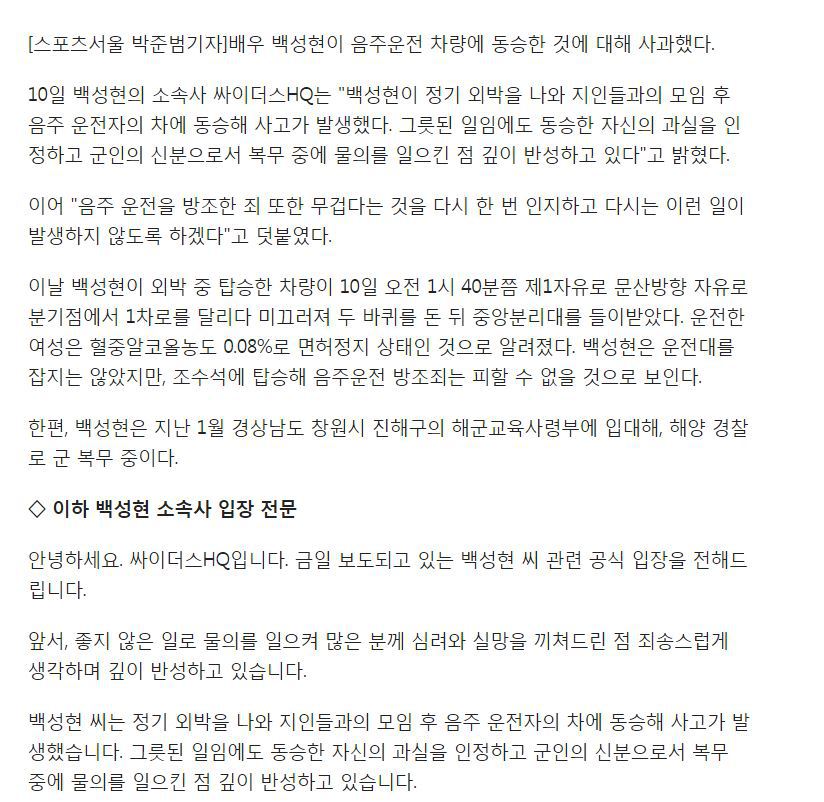 [스포츠서울 박준범기자]배우 백성현이 음주운전 차량에 동승한 것에 대해 사과했다.

10일 백성현의 소속사 싸이더스HQ는 "백성현이 정기 외박을 나와 지인들과의 모임 후 음주 운전자의 차에 동승해 사고가 발생했다. 그릇된 일임에도 동승한 자신의 과실을 인정하고 군인의 신분으로서 복무 중에 물의를 일으킨 점 깊이 반성하고 있다"고 밝혔다.

이어 "음주 운전을 방조한 죄 또한 무겁다는 것을 다시 한 번 인지하고 다시는 이런 일이 발생하지 않도록 하겠다"고 덧붙였다.

이날 백성현이 외박 중 탑승한 차량이 10일 오전 1시 40분쯤 제1자유로 문산방향 자유로 분기점에서 1차로를 달리다 미끄러져 두 바퀴를 돈 뒤 중앙분리대를 들이받았다. 운전한 여성은 혈중알코올농도 0.08%로 면허정지 상태인 것으로 알려졌다. 백성현은 운전대를 잡지는 않았지만, 조수석에 탑승해 음주운전 방조죄는 피할 수 없을 것으로 보인다.

한편, 백성현은 지난 1월 경상남도 창원시 진해구의 해군교육사령부에 입대해, 해양 경찰로 군 복무 중이다.

◇ 이하 백성현 소속사 입장 전문

안녕하세요. 싸이더스HQ입니다. 금일 보도되고 있는 백성현 씨 관련 공식 입장을 전해드립니다.

앞서, 좋지 않은 일로 물의를 일으켜 많은 분께 심려와 실망을 끼쳐드린 점 죄송스럽게 생각하며 깊이 반성하고 있습니다.

백성현 씨는 정기 외박을 나와 지인들과의 모임 후 음주 운전자의 차에 동승해 사고가 발생했습니다. 그릇된 일임에도 동승한 자신의 과실을 인정하고 군인의 신분으로서 복무 중에 물의를 일으킨 점 깊이 반성하고 있습니다.